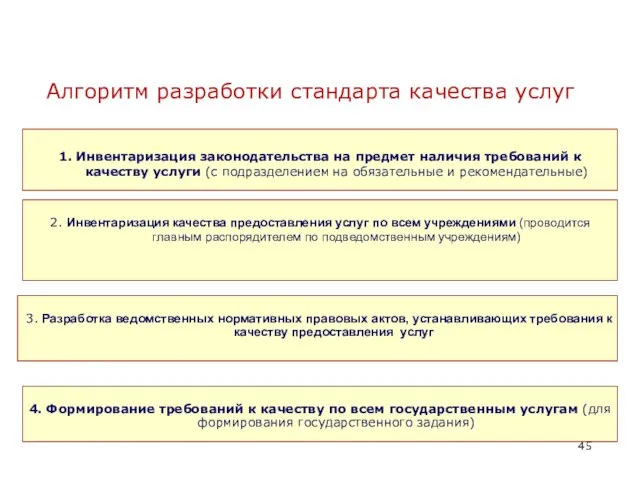 Алгоритм разработки стандарта качества услуг

1. Инвентаризация законодательства на предмет наличия требований к качеству услуги (с подразделением на обязательные и рекомендательные)

2. Инвентаризация качества предоставления услуг по всем учреждениями (проводится главным распорядителем по подведомственным учреждениям)

3. Разработка ведомственных нормативных правовых актов, устанавливающих требования к качеству предоставления услуг

4. Формирование требований к качеству по всем государственным услугам (для формирования государственного задания)

45